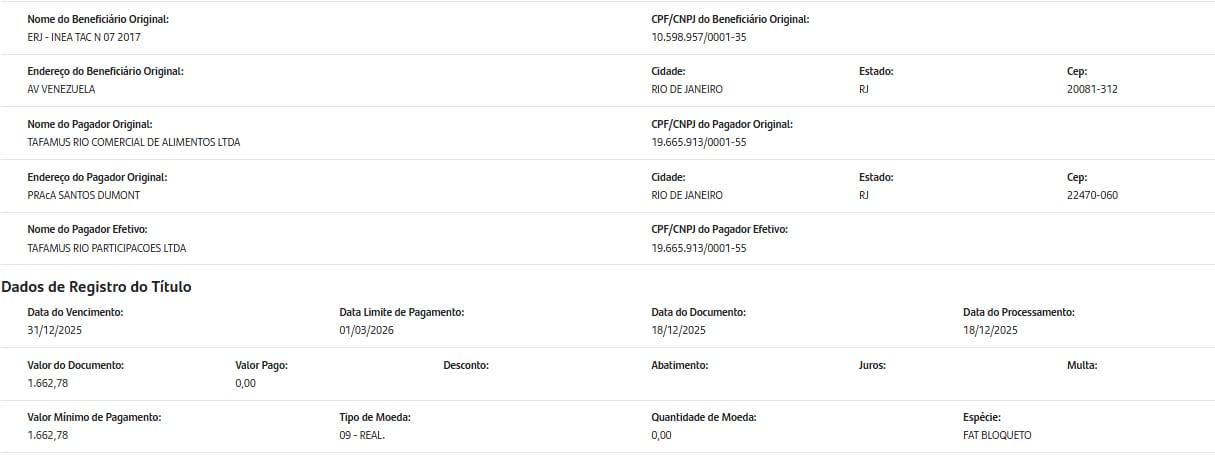 Nome do Beneficiário Original:
ERJ - INEA TAC N 07 2017

CPF/CNPJ do Beneficiário Original:
10.598.957/0001-35

Endereço do Beneficiário Original:
AV VENEZUELA

Cidade:
RIO DE JANEIRO

Estado:
RJ

Cep:
20081-312

Nome do Pagador Original:
TAFAMUS RIO COMERCIAL DE ALIMENTOS LTDA

CPF/CNPJ do Pagador Original:
19.665.913/0001-55

Endereço do Pagador Original:
PRAcA SANTOS DUMONT

Cidade:
RIO DE JANEIRO

Estado:
RJ

Cep:
22470-060

Nome do Pagador Efetivo:
TAFAMUS RIO PARTICIPACOES LTDA

CPF/CNPJ do Pagador Efetivo:
19.665.913/0001-55

Dados de Registro do Título

Data do Vencimento:
31/12/2025

Data Limite de Pagamento:
01/03/2026

Data do Documento:
18/12/2025

Data do Processamento:
18/12/2025

Valor do Documento:
1.662,78

Valor Pago:
0,00

Desconto:

Abatimento:

Juros:

Multa:

Valor Mínimo de Pagamento:
1.662,78

Tipo de Moeda:
09 - REAL.

Quantidade de Moeda:
0,00

Espécie:
FAT BLOQUETO